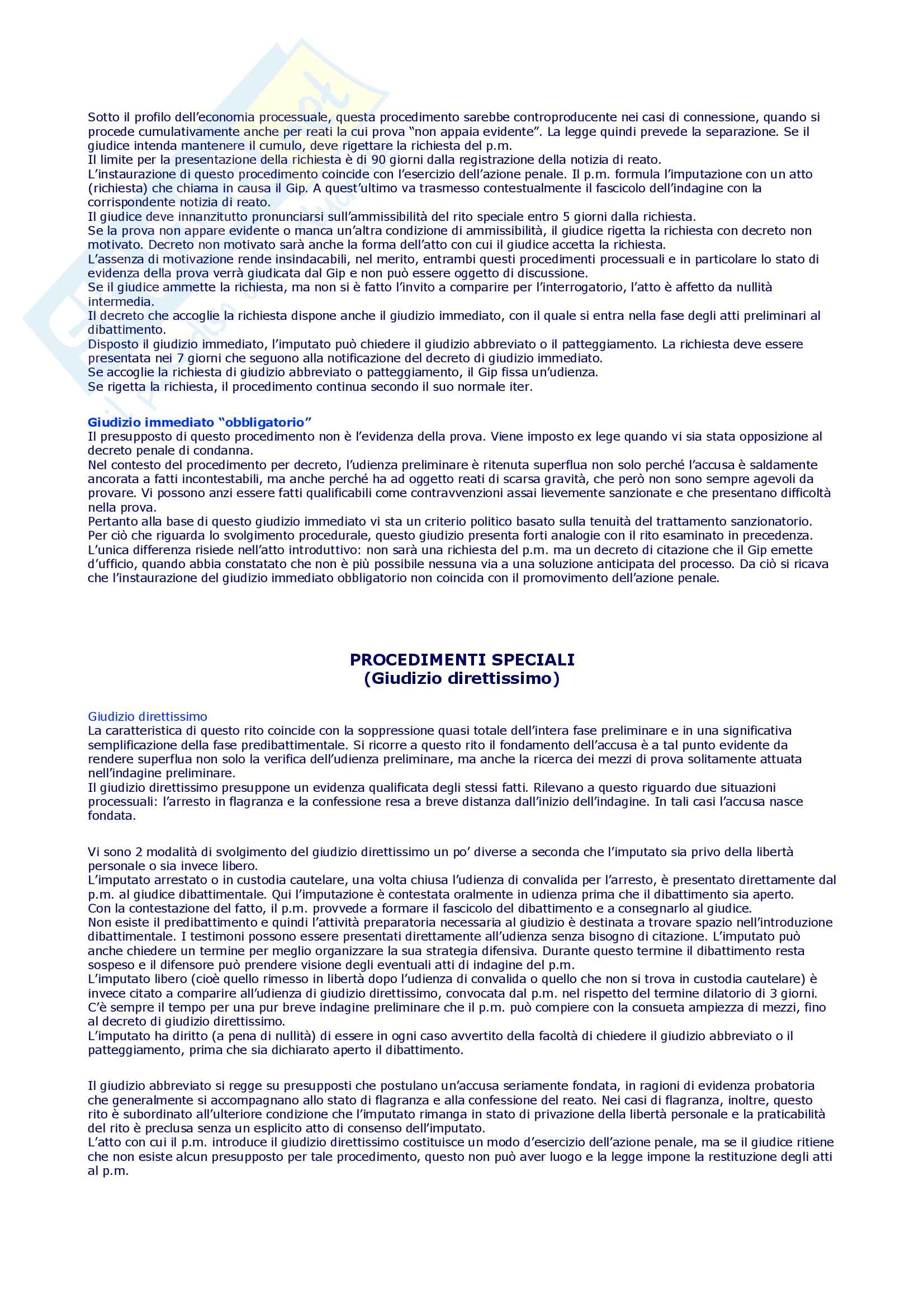 Sotto il profilo dell'economia processuale, questa procedimento sarebbe controproducente nei casi di connessione, quando si procede cumulativamente anche per reati la cui prova "non appaia evidente". La legge quindi prevede la separazione. Se il giudice intenda mantenere il cumulo, deve rigettare la richiesta del p.m.
Il limite per la presentazione della richiesta è di 90 giorni dalla registrazione della notizia di reato.
L'instaurazione di questo procedimento coincide con l'esercizio dell'azione penale. Il p.m. formula l'imputazione con un atto (richiesta) che chiama in causa il Gip. A quest'ultimo va trasmesso contestualmente il fascicolo dell'indagine con la corrispondente notizia di reato.
Il giudice deve innanzitutto pronunciarsi sull'ammissibilità del rito speciale entro 5 giorni dalla richiesta.
Se la prova non appare evidente o manca un'altra condizione di ammissibilità, il giudice rigetta la richiesta con decreto non motivato. Decreto non motivato sarà anche la forma dell'atto con cui il giudice accetta la richiesta.
L'assenza di motivazione rende insindacabili, nel merito, entrambi questi procedimenti processuali e in particolare lo stato di evidenza della prova verrà giudicata dal Gip e non può essere oggetto di discussione.
Se il giudice ammette la richiesta, ma non si è fatto l'invito a comparire per l'interrogatorio, l'atto è affetto da nullità intermedia.
Il decreto che accoglie la richiesta dispone anche il giudizio immediato, con il quale si entra nella fase degli atti preliminari al dibattimento.
Disposto il giudizio immediato, l'imputato può chiedere il giudizio abbreviato o il patteggiamento. La richiesta deve essere presentata nei 7 giorni che seguono alla notificazione del decreto di giudizio immediato.
Se accoglie la richiesta di giudizio abbreviato o patteggiamento, il Gip fissa un'udienza.
Se rigetta la richiesta, il procedimento continua secondo il suo normale iter.

Giudizio immediato "obbligatorio"
Il presupposto di questo procedimento non è l'evidenza della prova. Viene imposto ex lege quando vi sia stata opposizione al decreto penale di condanna.
Nel contesto del procedimento per decreto, l'udienza preliminare è ritenuta superflua non solo perché l'accusa è saldamente ancorata a fatti incontestabili, ma anche perché ha ad oggetto reati di scarsa gravità, che però non sono sempre agevoli da provare. Vi possono anzi essere fatti qualificabili come contravvenzioni assai lievemente sanzionate e che presentano difficoltà nella prova.
Pertanto alla base di questo giudizio immediato vi sta un criterio politico basato sulla tenuità del trattamento sanzionatorio.
Per ciò che riguarda lo svolgimento procedurale, questo giudizio presenta forti analogie con il rito esaminato in precedenza.
L'unica differenza risiede nell'atto introduttivo: non sarà una richiesta del p.m. ma un decreto di citazione che il Gip emette d'ufficio, quando abbia constatato che non è più possibile nessuna via a una soluzione anticipata del processo. Da ciò si ricava che l'instaurazione del giudizio immediato obbligatorio non coincida con il promovimento dell'azione penale.

PROCEDIMENTI SPECIALI
(Giudizio direttissimo)

Giudizio direttissimo
La caratteristica di questo rito coincide con la soppressione quasi totale dell'intera fase preliminare e in una significativa semplificazione della fase predibattimentale. Si ricorre a questo rito il fondamento dell'accusa è a tal punto evidente da rendere superflua non solo la verifica dell'udienza preliminare, ma anche la ricerca dei mezzi di prova solitamente attuata nell'indagine preliminare.
Il giudizio direttissimo presuppone un evidenza qualificata degli stessi fatti. Rilevano a questo riguardo due situazioni processuali: l'arresto in flagranza e la confessione resa a breve distanza dall'inizio dell'indagine. In tali casi l'accusa nasce fondata.

Vi sono 2 modalità di svolgimento del giudizio direttissimo un po' diverse a seconda che l'imputato sia privo della libertà personale o sia invece libero.
L'imputato arrestato o in custodia cautelare, una volta chiusa l'udienza di convalida per l'arresto, è presentato direttamente dal p.m. al giudice dibattimentale. Qui l'imputazione è contestata oralmente in udienza prima che il dibattimento sia aperto.
Con la contestazione del fatto, il p.m. provvede a formare il fascicolo del dibattimento e a consegnarlo al giudice.
Non esiste il predibattimento e quindi l'attività preparatoria necessaria al giudizio è destinata a trovare spazio nell'introduzione dibattimentale. I testimoni possono essere presentati direttamente all'udienza senza bisogno di citazione. L'imputato può anche chiedere un termine per meglio organizzare la sua strategia difensiva. Durante questo termine il dibattimento resta sospeso e il difensore può prendere visione degli eventuali atti di indagine del p.m.
L'imputato libero (cioè quello rimesso in libertà dopo l'udienza di convalida o quello che non si trova in custodia cautelare) è invece citato a comparire all'udienza di giudizio direttissimo, convocata dal p.m. nel rispetto del termine dilatorio di 3 giorni.
C'è sempre il tempo per una pur breve indagine preliminare che il p.m. può compiere con la consueta ampiezza di mezzi, fino al decreto di giudizio direttissimo.
L'imputato ha diritto (a pena di nullità) di essere in ogni caso avvertito della facoltà di chiedere il giudizio abbreviato o il patteggiamento, prima che sia dichiarato aperto il dibattimento.

Il giudizio abbreviato si regge su presupposti che postulano un'accusa seriamente fondata, in ragioni di evidenza probatoria che generalmente si accompagnano allo stato di flagranza e alla confessione del reato. Nei casi di flagranza, inoltre, questo rito è subordinato all'ulteriore condizione che l'imputato rimanga in stato di privazione della libertà personale e la praticabilità del rito è preclusa senza un esplicito atto di consenso dell'imputato.
L'atto con cui il p.m. introduce il giudizio direttissimo costituisce un modo d'esercizio dell'azione penale, ma se il giudice ritiene che non esiste alcun presupposto per tale procedimento, questo non può aver luogo e la legge impone la restituzione degli atti al p.m.